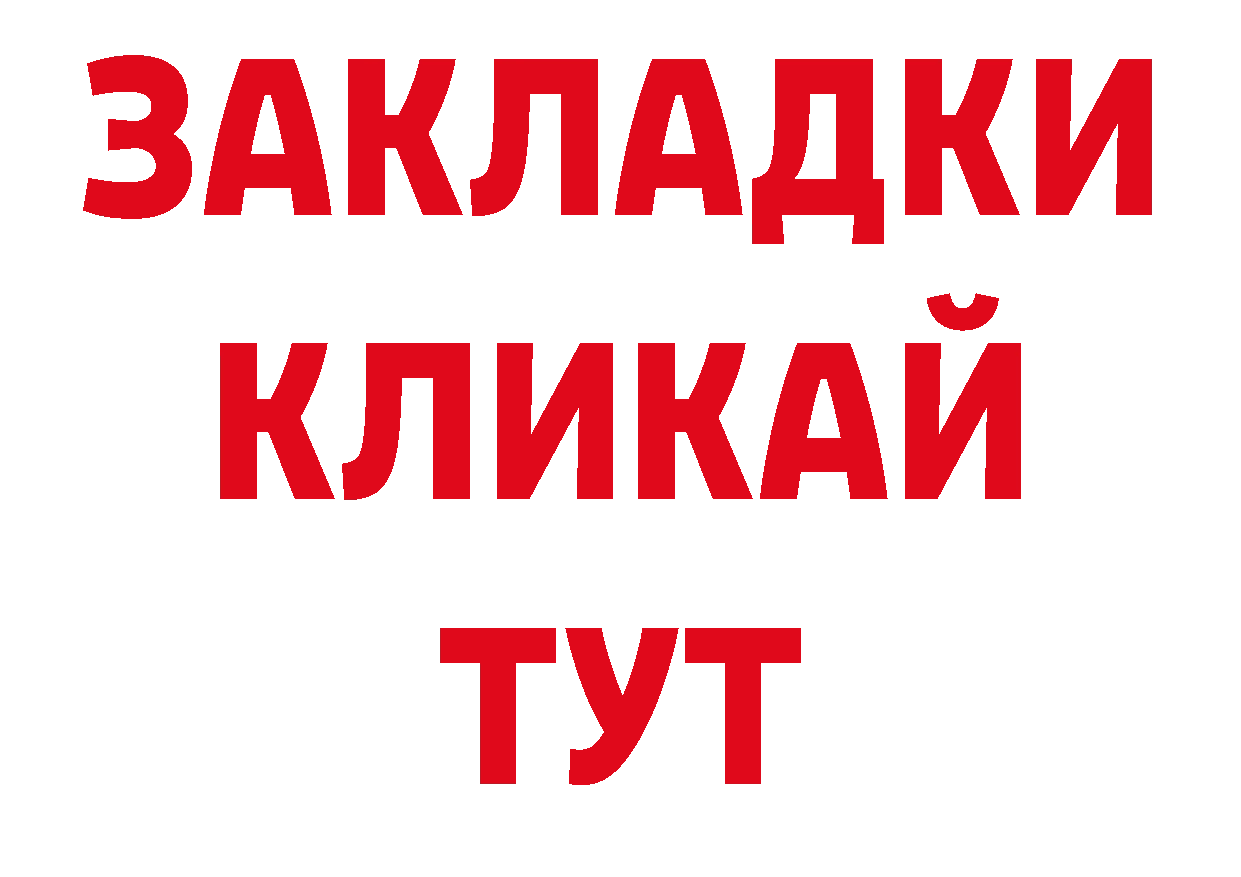 ЗАКЛАДКИ
КЛИКАЙ
ТУТ